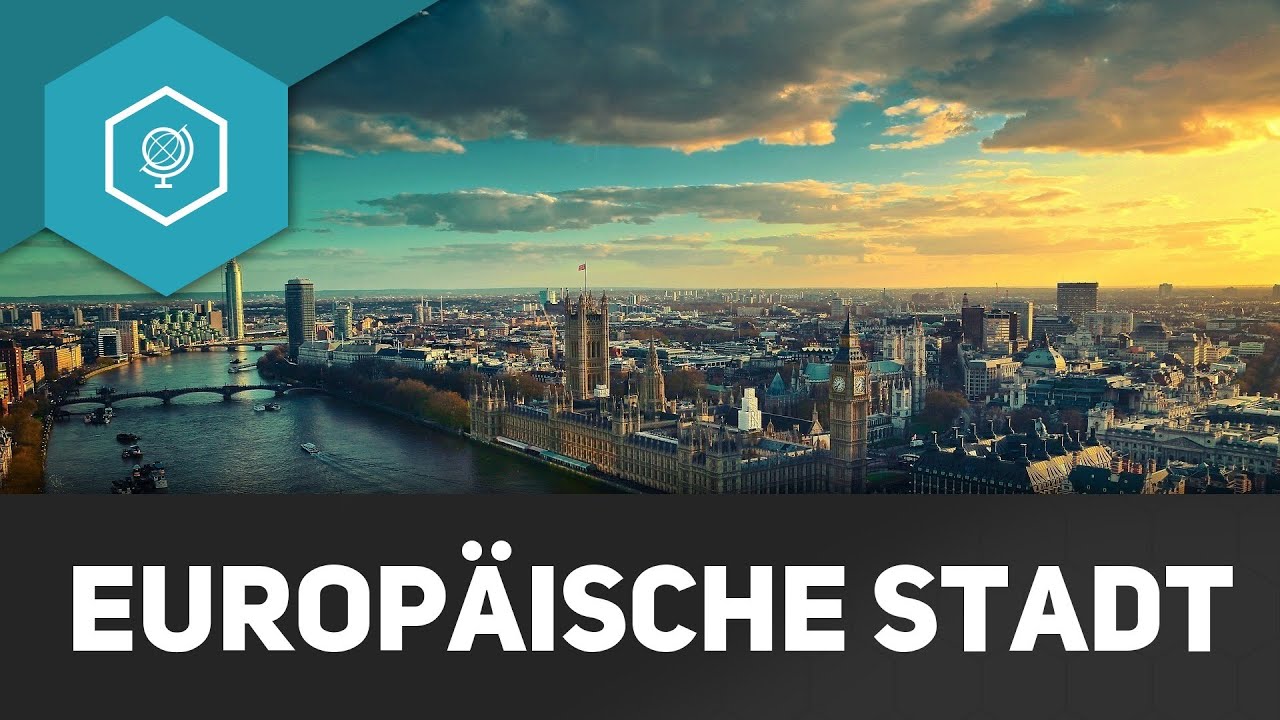 EUROPÄISCHE STADT